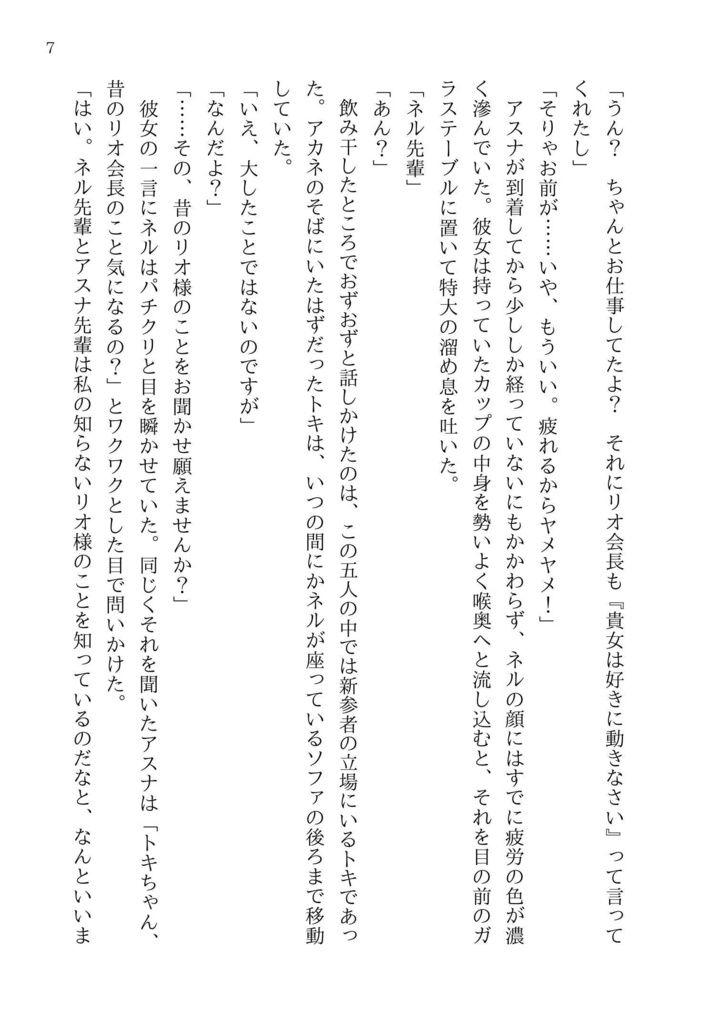 7

「うん？　ちゃんとお仕事してたよ？　それにリオ会長も『貴女は好きに動きなさい』って言ってくれたし」

「そりゃお前が……いや、もういい。疲れるからヤメヤメ！」

アスナが到着してから少ししか経っていないにもかかわらず、ネルの顔にはすでに疲労の色が濃く滲んでいた。彼女は持っていたカップの中身を勢いよく喉奥へと流し込むと、それを目の前のガラステーブルに置いて特大の溜め息を吐いた。

「ネル先輩」

「あん？」

飲み干したところでおずおずと話しかけたのは、この五人の中では新参者の立場にいるトキであった。アカネのそばにいたはずだったトキは、いつの間にかネルが座っているソファの後ろまで移動していた。

「いえ、大したことではないのですが」

「なんだよ？」

「……その、昔のリオ様のことをお聞かせ願えませんか？」

彼女の一言にネルはパチクリと目を瞬かせていた。同じくそれを聞いたアスナは「トキちゃん、昔のリオ会長のこと気になるの？」とワクワクとした目で問いかけた。

「はい。ネル先輩とアスナ先輩は私の知らないリオ様のことを知っているのだなと、なんといいま